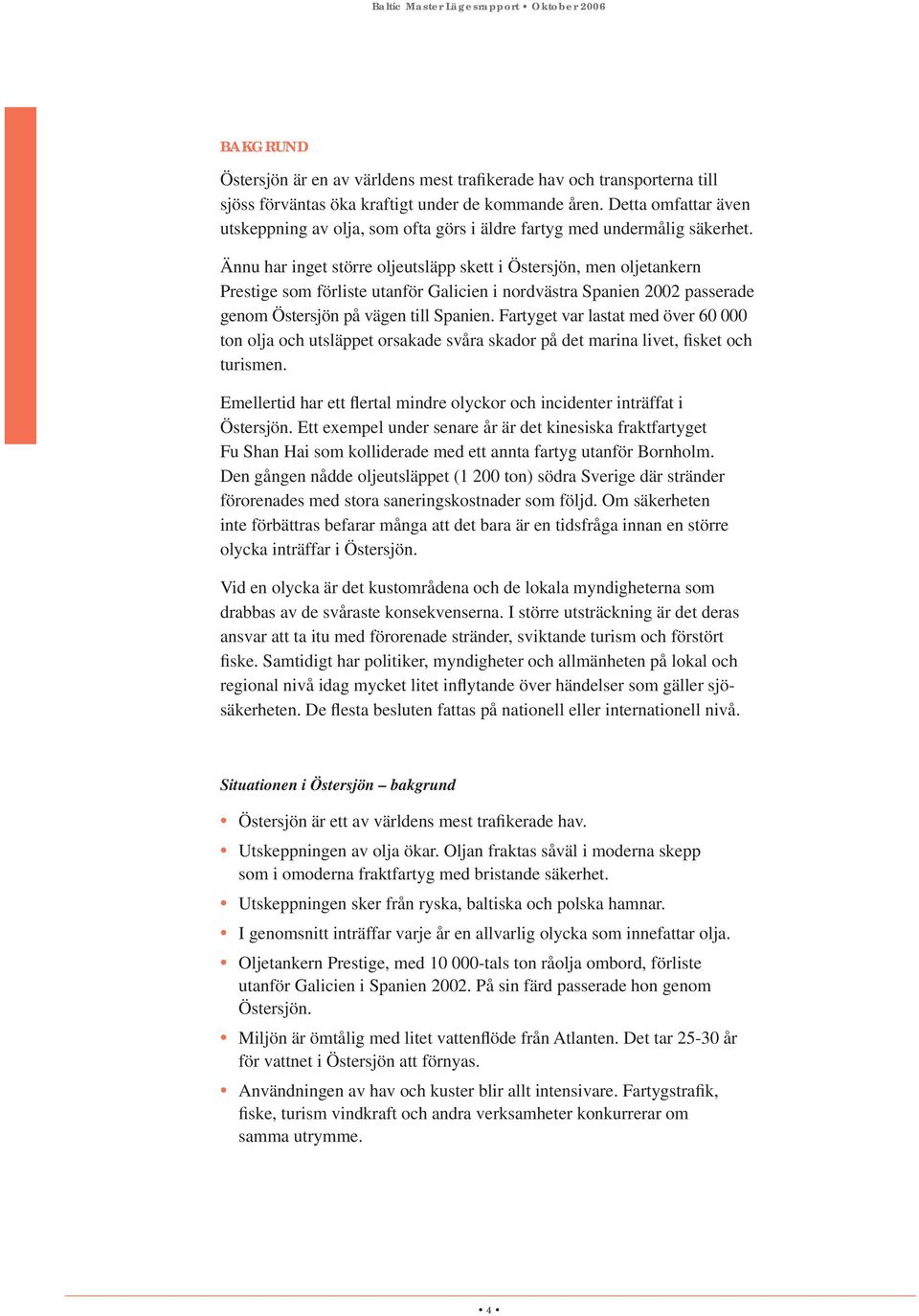 Baltic Master Lägesrapport • Oktober 2006

BAKGRUND

Östersjön är en av världens mest trafikerade hav och transporterna till sjöss förväntas öka kraftigt under de kommande åren. Detta omfattar även utskeppning av olja, som ofta görs i äldre fartyg med undermålig säkerhet.

Ännu har inget större oljeutsläpp skett i Östersjön, men oljetankern Prestige som förliste utanför Galicien i nordvästra Spanien 2002 passerade genom Östersjön på vägen till Spanien. Fartyget var lastat med över 60 000 ton olja och utsläppet orsakade svåra skador på det marina livet, fisket och turismen.

Emellertid har ett flertal mindre olyckor och incidenter inträffat i Östersjön. Ett exempel under senare år är det kinesiska fraktfartyget Fu Shan Hai som kolliderade med ett annta fartyg utanför Bornholm. Den gången nådde oljeutsläppet (1 200 ton) södra Sverige där stränder förorenades med stora saneringskostnader som följd. Om säkerheten inte förbättras befarar många att det bara är en tidsfråga innan en större olycka inträffar i Östersjön.

Vid en olycka är det kustområdena och de lokala myndigheterna som drabbas av de svåraste konsekvenserna. I större utsträckning är det deras ansvar att ta itu med förorenade stränder, sviktande turism och förstört fiske. Samtidigt har politiker, myndigheter och allmänheten på lokal och regional nivå idag mycket litet inflytande över händelser som gäller sjösäkerheten. De flesta besluten fattas på nationell eller internationell nivå.

Situationen i Östersjön – bakgrund

• Östersjön är ett av världens mest trafikerade hav.
• Utskeppningen av olja ökar. Oljan fraktas såväl i moderna skepp som i omoderna fraktfartyg med bristande säkerhet.
• Utskeppningen sker från ryska, baltiska och polska hamnar.
• I genomsnitt inträffar varje år en allvarlig olycka som innefattar olja.
• Oljetankern Prestige, med 10 000-tals ton råolja ombord, förliste utanför Galicien i Spanien 2002. På sin färd passerade hon genom Östersjön.
• Miljön är ömtålig med litet vattenflöde från Atlanten. Det tar 25-30 år för vattnet i Östersjön att förnyas.
• Användningen av hav och kuster blir allt intensivare. Fartygstrafik, fiske, turism vindkraft och andra verksamheter konkurrerar om samma utrymme.

• 4 •